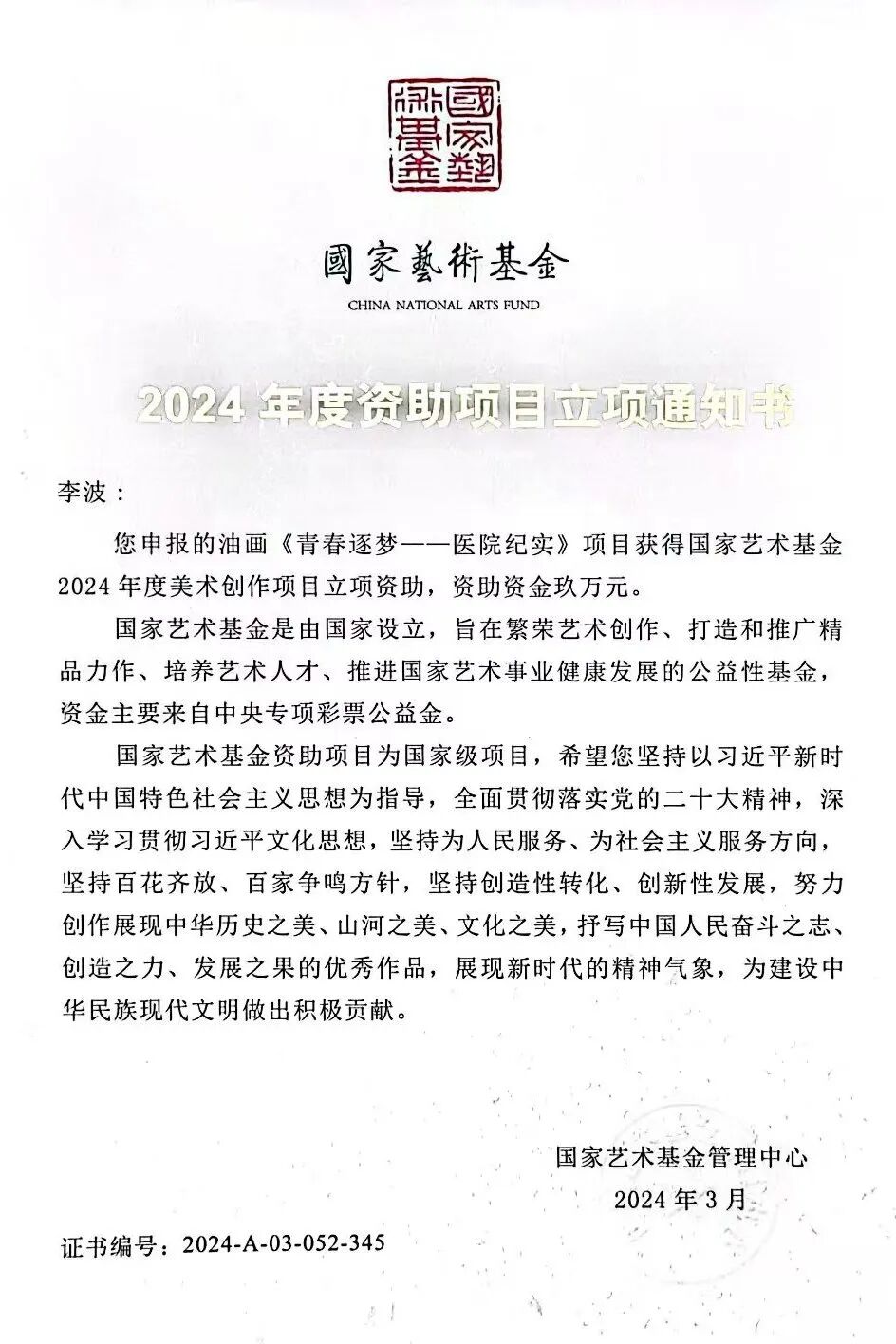 國家藝術基金

國家藝術基金
CHINA NATIONAL ARTS FUND

2024 年度资助项目立项通知书

李波：

您申报的油画《青春逐梦——医院纪实》项目获得国家艺术基金2024 年度美术创作项目立项资助，资助资金玖万元。

国家艺术基金是由国家设立，旨在繁荣艺术创作、打造和推广精品力作、培养艺术人才、推进国家艺术事业健康发展的公益性基金，资金主要来自中央专项彩票公益金。

国家艺术基金资助项目为国家级项目，希望您坚持以习近平新时代中国特色社会主义思想为指导，全面贯彻落实党的二十大精神，深入学习贯彻习近平文化思想，坚持为人民服务、为社会主义服务方向，坚持百花齐放、百家争鸣方针，坚持创造性转化、创新性发展，努力创作展现中华历史之美、山河之美、文化之美，抒写中国人民奋斗之志、创造之力、发展之果的优秀作品，展现新时代的精神气象，为建设中华民族现代文明做出积极贡献。

国家艺术基金管理中心
2024 年 3 月

证书编号：2024-A-03-052-345